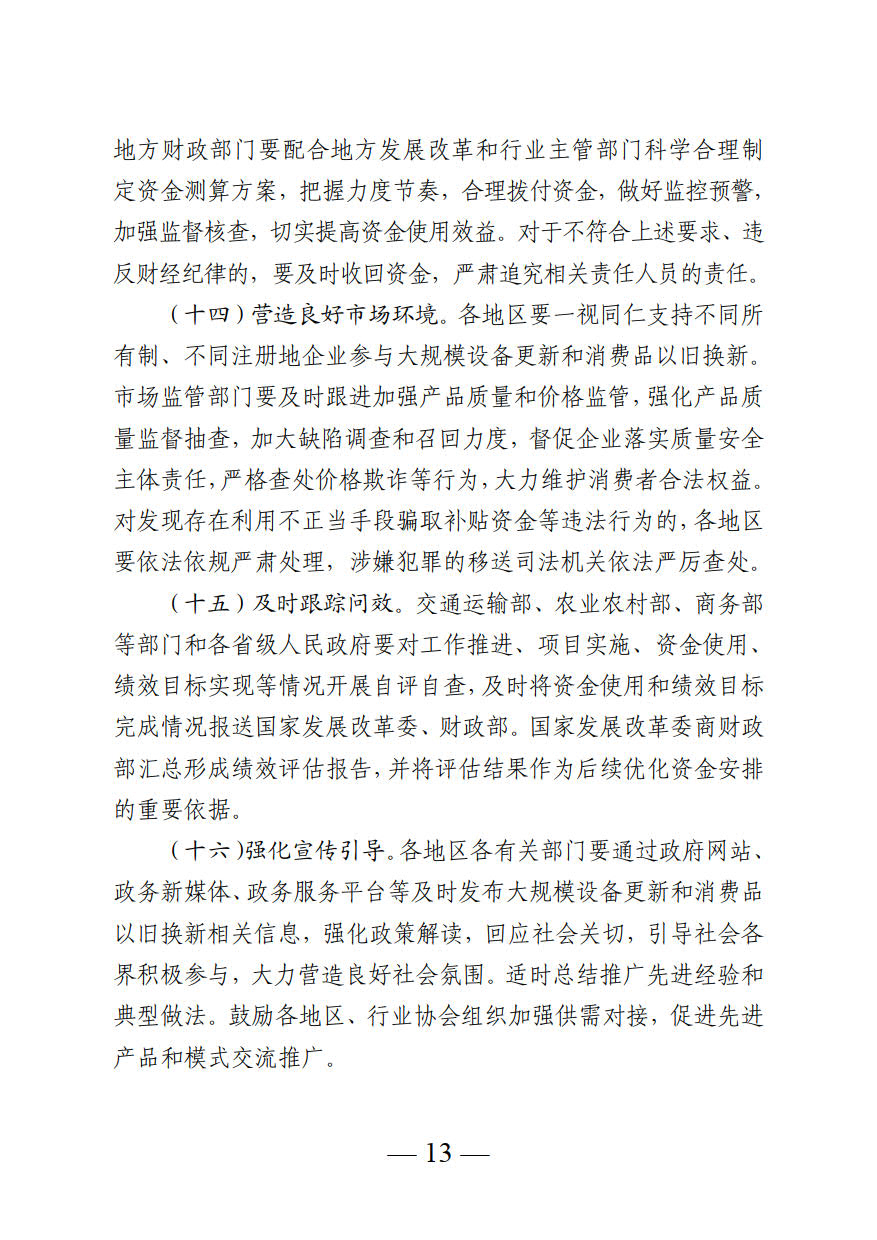 地方财政部门要配合地方发展改革和行业主管部门科学合理制定资金测算方案，把握力度节奏，合理拨付资金，做好监控预警，加强监督核查，切实提高资金使用效益。对于不符合上述要求、违反财经纪律的，要及时收回资金，严肃追究相关责任人员的责任。

（十四）营造良好市场环境。各地区要一视同仁支持不同所有制、不同注册地企业参与大规模设备更新和消费品以旧换新。市场监管部门要及时跟进加强产品质量和价格监管，强化产品质量监督抽查，加大缺陷调查和召回力度，督促企业落实质量安全主体责任，严格查处价格欺诈等行为，大力维护消费者合法权益。对发现存在利用不正当手段骗取补贴资金等违法行为的，各地区要依法依规严肃处理，涉嫌犯罪的移送司法机关依法严厉查处。

（十五）及时跟踪问效。交通运输部、农业农村部、商务部等部门和各省级人民政府要对工作推进、项目实施、资金使用、绩效目标实现等情况开展自评自查，及时将资金使用和绩效目标完成情况报送国家发展改革委、财政部。国家发展改革委商财政部汇总形成绩效评估报告，并将评估结果作为后续优化资金安排的重要依据。

（十六）强化宣传引导。各地区各有关部门要通过政府网站、政务新媒体、政务服务平台等及时发布大规模设备更新和消费品以旧换新相关信息，强化政策解读，回应社会关切，引导社会各界积极参与，大力营造良好社会氛围。适时总结推广先进经验和典型做法。鼓励各地区、行业协会组织加强供需对接，促进先进产品和模式交流推广。

— 13 —